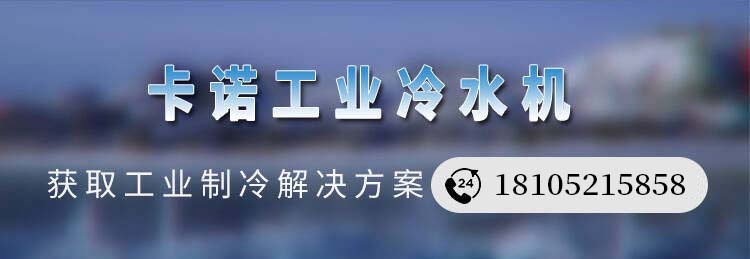 卡诺工业冷水机

获取工业制冷解决方案 24 18105215858